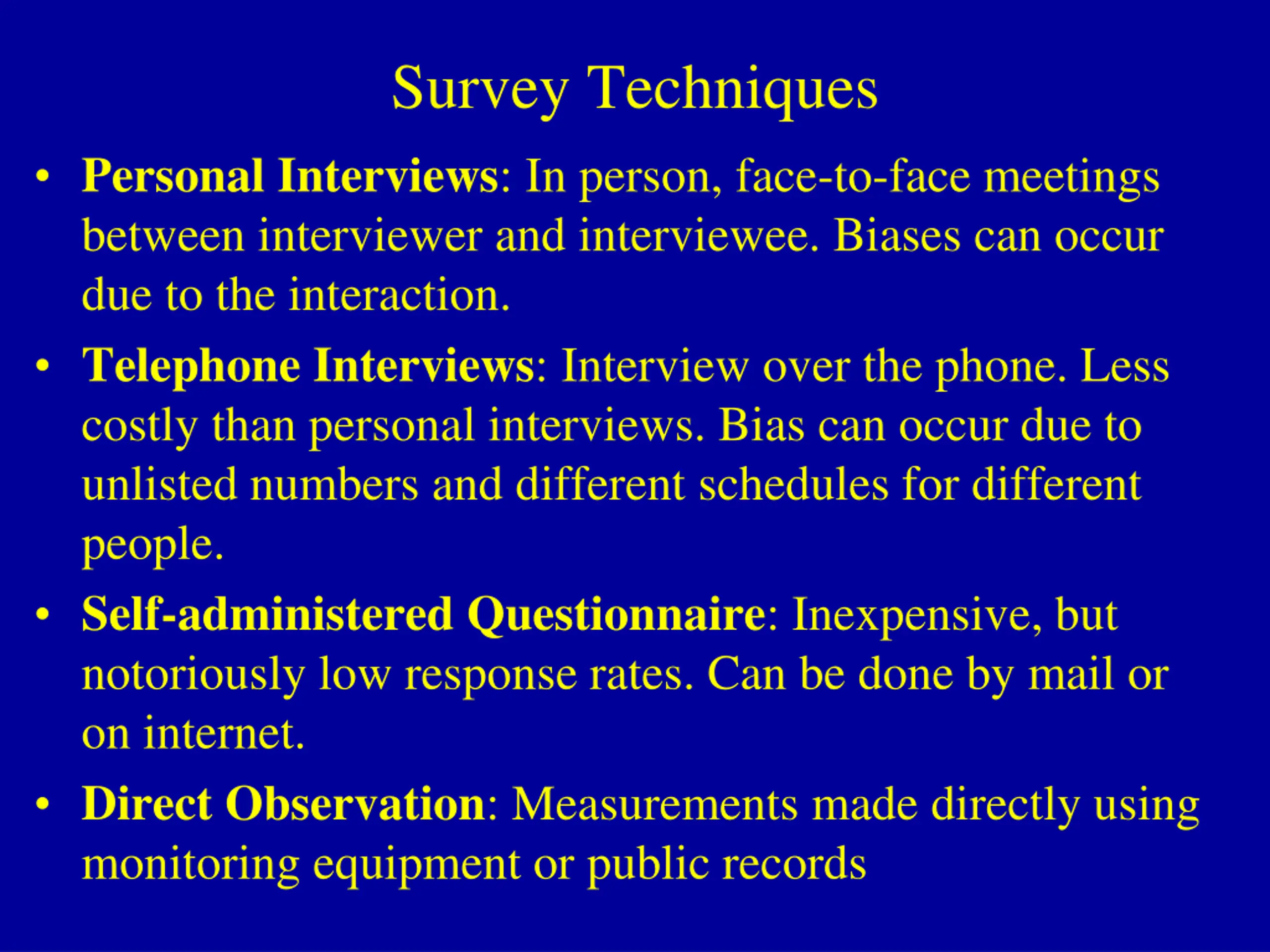 Survey Techniques

• Personal Interviews: In person, face-to-face meetings between interviewer and interviewee. Biases can occur due to the interaction.

• Telephone Interviews: Interview over the phone. Less costly than personal interviews. Bias can occur due to unlisted numbers and different schedules for different people.

• Self-administered Questionnaire: Inexpensive, but notoriously low response rates. Can be done by mail or on internet.

• Direct Observation: Measurements made directly using monitoring equipment or public records